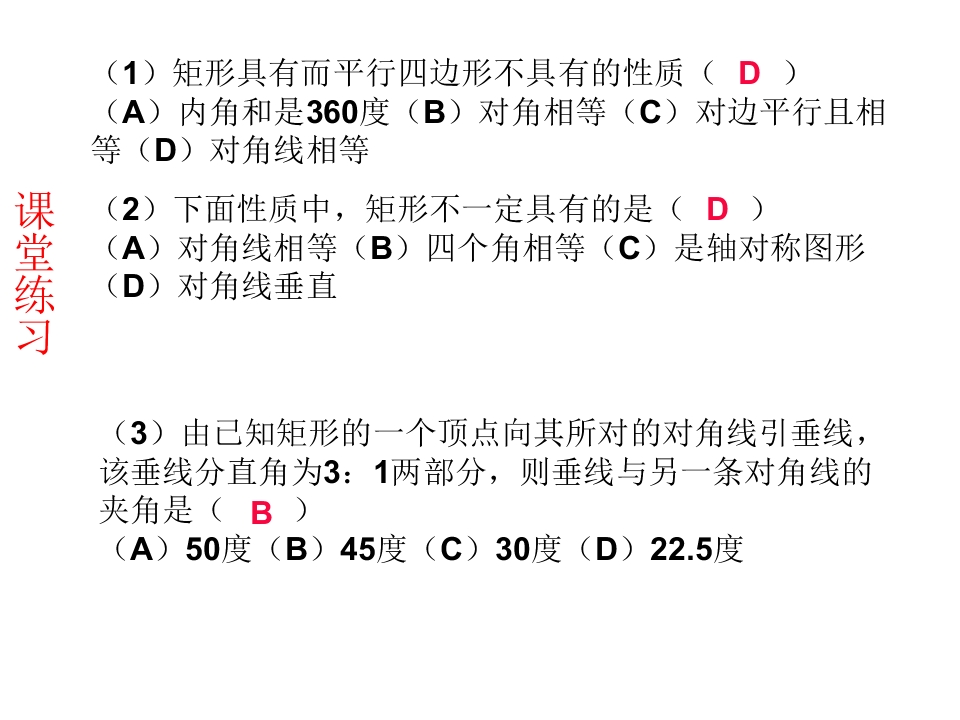 课堂练习

（1）矩形具有而平行四边形不具有的性质（ D ）
（A）内角和是360度（B）对角相等（C）对边平行且相等（D）对角线相等

（2）下面性质中，矩形不一定具有的是（ D ）
（A）对角线相等（B）四个角相等（C）是轴对称图形（D）对角线垂直

（3）由已知矩形的一个顶点向其所对的对角线引垂线，该垂线分直角为3：1两部分，则垂线与另一条对角线的夹角是（ B ）
（A）50度（B）45度（C）30度（D）22.5度